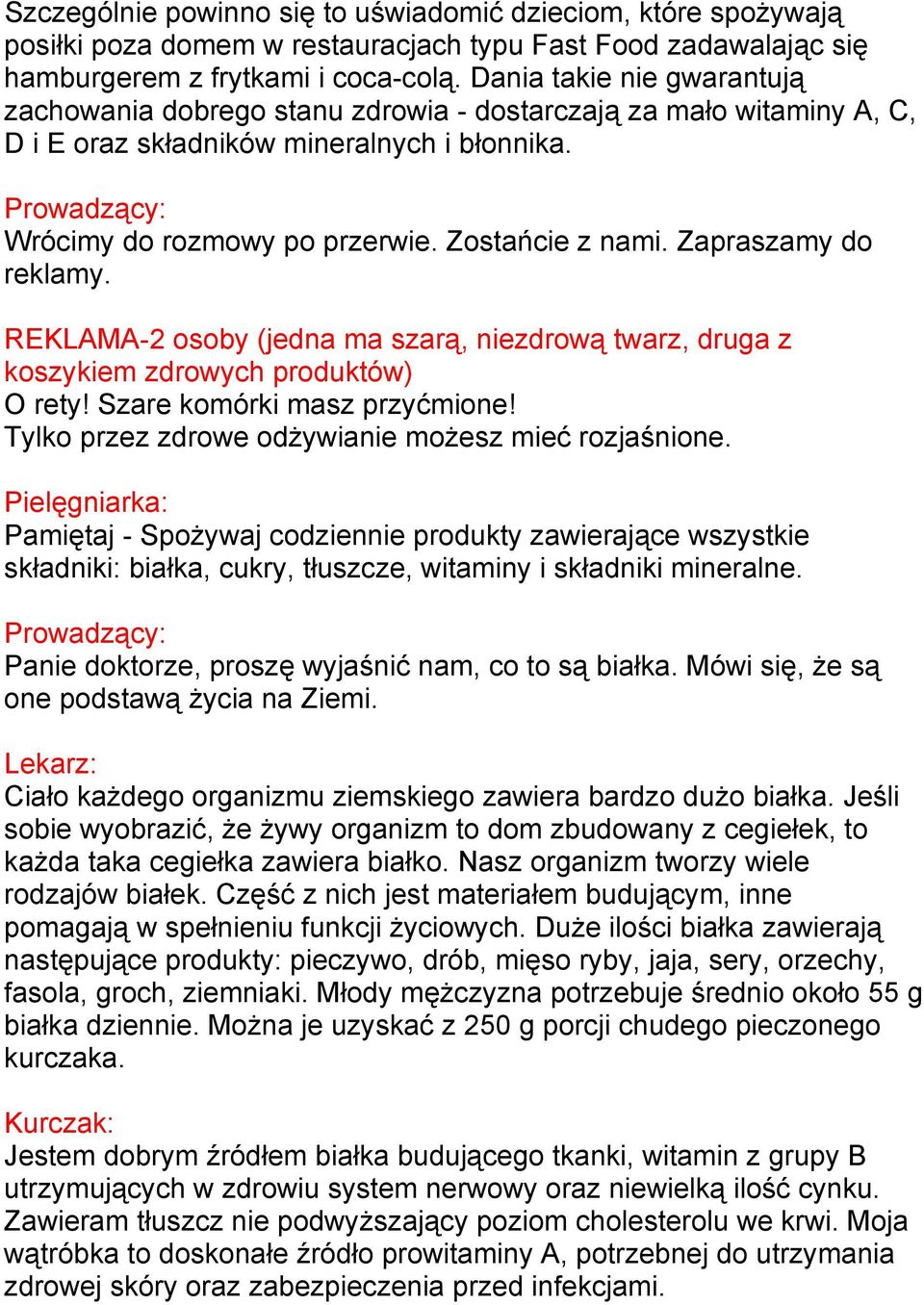 Szczególnie powinno się to uświadomić dzieciom, które spożywają posiłki poza domem w restauracjach typu Fast Food zadawalając się hamburgerem z frytkami i coca-colą. Dania takie nie gwarantują zachowania dobrego stanu zdrowia - dostarczają za mało witaminy A, C, D i E oraz składników mineralnych i błonnika.

Prowadzący:
Wrócimy do rozmowy po przerwie. Zostańcie z nami. Zapraszamy do reklamy.

REKLAMA-2 osoby (jedna ma szarą, niezdrową twarz, druga z koszykiem zdrowych produktów)
O rety! Szare komórki masz przyćmione!
Tylko przez zdrowe odżywianie możesz mieć rozjaśnione.

Pielęgniarka:
Pamiętaj - Spożywaj codziennie produkty zawierające wszystkie składniki: białka, cukry, tłuszcze, witaminy i składniki mineralne.

Prowadzący:
Panie doktorze, proszę wyjaśnić nam, co to są białka. Mówi się, że są one podstawą życia na Ziemi.

Lekarz:
Ciało każdego organizmu ziemskiego zawiera bardzo dużo białka. Jeśli sobie wyobrazić, że żywy organizm to dom zbudowany z cegiełek, to każda taka cegiełka zawiera białko. Nasz organizm tworzy wiele rodzajów białek. Część z nich jest materiałem budującym, inne pomagają w spełnieniu funkcji życiowych. Duże ilości białka zawierają następujące produkty: pieczywo, drób, mięso ryby, jaja, sery, orzechy, fasola, groch, ziemniaki. Młody mężczyzna potrzebuje średnio około 55 g białka dziennie. Można je uzyskać z 250 g porcji chudego pieczonego kurczaka.

Kurczak:
Jestem dobrym źródłem białka budującego tkanki, witamin z grupy B utrzymujących w zdrowiu system nerwowy oraz niewielką ilość cynku. Zawieram tłuszcz nie podwyższający poziom cholesterolu we krwi. Moja wątróbka to doskonałe źródło prowitaminy A, potrzebnej do utrzymania zdrowej skóry oraz zabezpieczenia przed infekcjami.